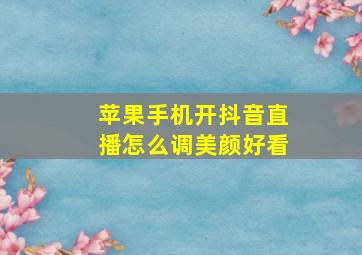 苹果手机开抖音直播怎么调美颜好看